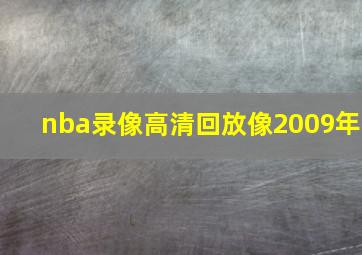 nba录像高清回放像2009年